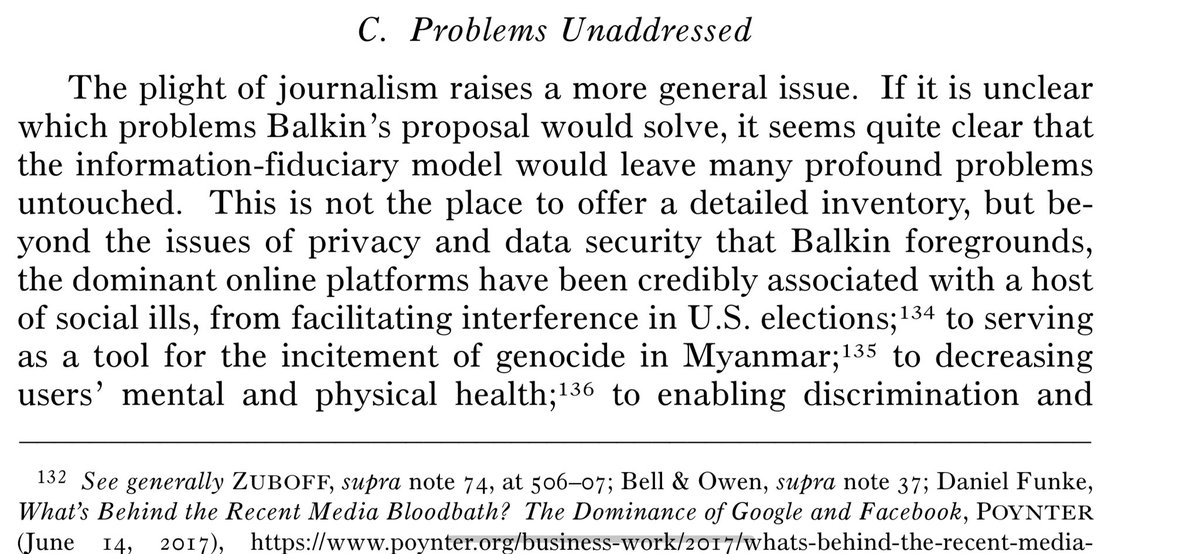 C. Problems Unaddressed

The plight of journalism raises a more general issue. If it is unclear which problems Balkin's proposal would solve, it seems quite clear that the information-fiduciary model would leave many profound problems untouched. This is not the place to offer a detailed inventory, but beyond the issues of privacy and data security that Balkin foregrounds, the dominant online platforms have been credibly associated with a host of social ills, from facilitating interference in U.S. elections;$^{134}$ to serving as a tool for the incitement of genocide in Myanmar;$^{135}$ to decreasing users' mental and physical health;$^{136}$ to enabling discrimination and

$^{132}$ See generally ZUBOFF, supra note 74, at 506–07; Bell & Owen, supra note 37; Daniel Funke, What's Behind the Recent Media Bloodbath? The Dominance of Google and Facebook, POYNTER (June 14, 2017), https://www.poynter.org/business-work/2017/whats-behind-the-recent-media-